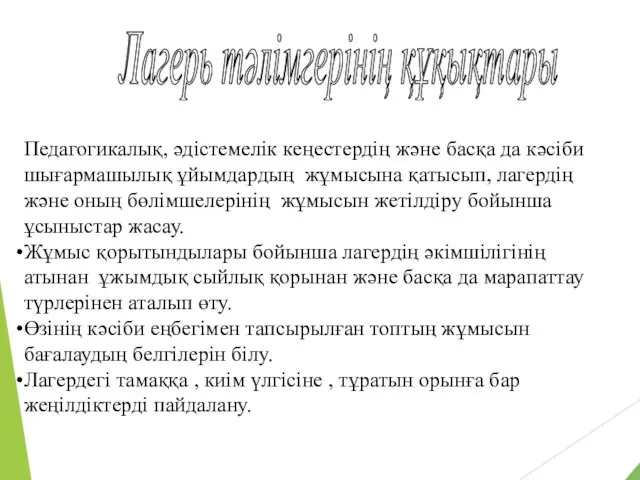 Лагерь тәлімгерінің құқықтары

Педагогикалық, әдістемелік кеңестердің және басқа да кәсіби шығармашылық ұйымдардың жұмысына қатысып, лагердің және оның бөлімшелерінің жұмысын жетілдіру бойынша ұсыныстар жасау.

•Жұмыс қорытындылары бойынша лагердің әкімшілігінің атынан ұжымдық сыйлық қорынан және басқа да марапаттау түрлерінен аталып өту.

•Өзінің кәсіби еңбегімен тапсырылған топтың жұмысын бағалаудың белгілерін білу.

•Лагердегі тамаққа , киім үлгісіне , тұратын орынға бар жеңілдіктерді пайдалану.